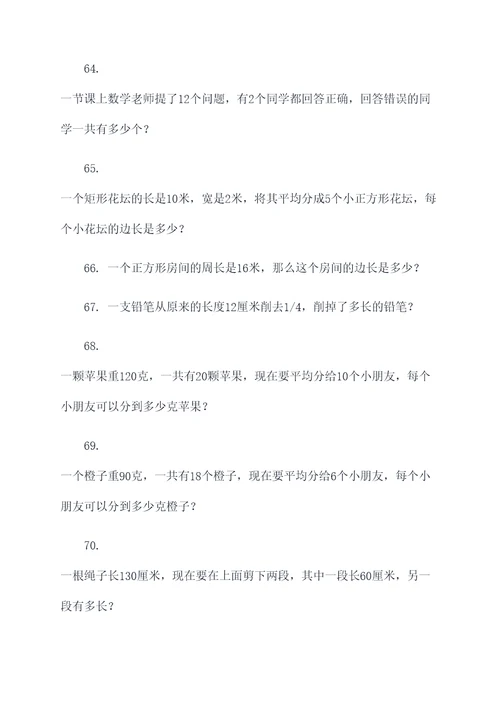 64.

一节课上数学老师提了12个问题，有2个同学都回答正确，回答错误的同学一共有多少个？

65.

一个矩形花坛的长是10米，宽是2米，将其平均分成5个小正方形花坛，每个小花坛的边长是多少？

66. 一个正方形房间的周长是16米，那么这个房间的边长是多少？

67. 一支铅笔从原来的长度12厘米削去1/4，削掉了多长的铅笔？

68.

一颗苹果重120克，一共有20颗苹果，现在要平均分给10个小朋友，每个小朋友可以分到多少克苹果？

69.

一个橙子重90克，一共有18个橙子，现在要平均分给6个小朋友，每个小朋友可以分到多少克橙子？

70.

一根绳子长130厘米，现在要在上面剪下两段，其中一段长60厘米，另一段有多长？